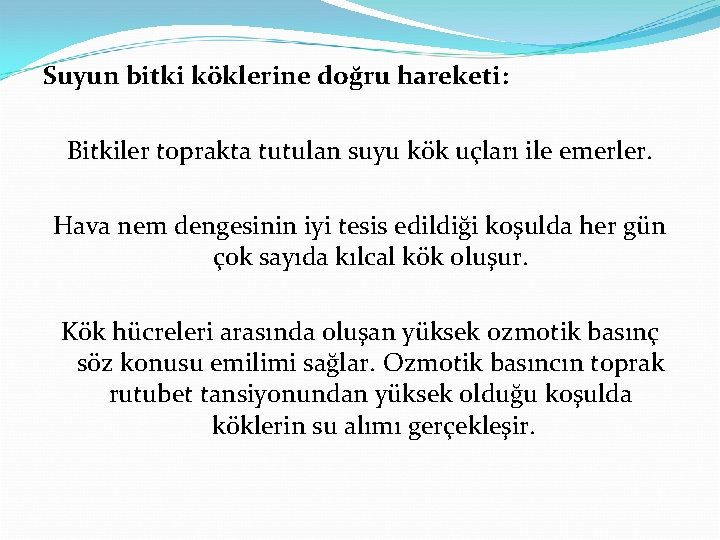 Suyun bitki köklerine doğru hareketi:

Bitkiler toprakta tutulan suyu kök uçları ile emerler.

Hava nem dengesinin iyi tesis edildiği koşulda her gün çok sayıda kılcal kök oluşur.

Kök hücreleri arasında oluşan yüksek ozmotik basınç söz konusu emilimi sağlar. Ozmotik basıncın toprak rutubet tansiyonundan yüksek olduğu koşulda köklerin su alımı gerçekleşir.